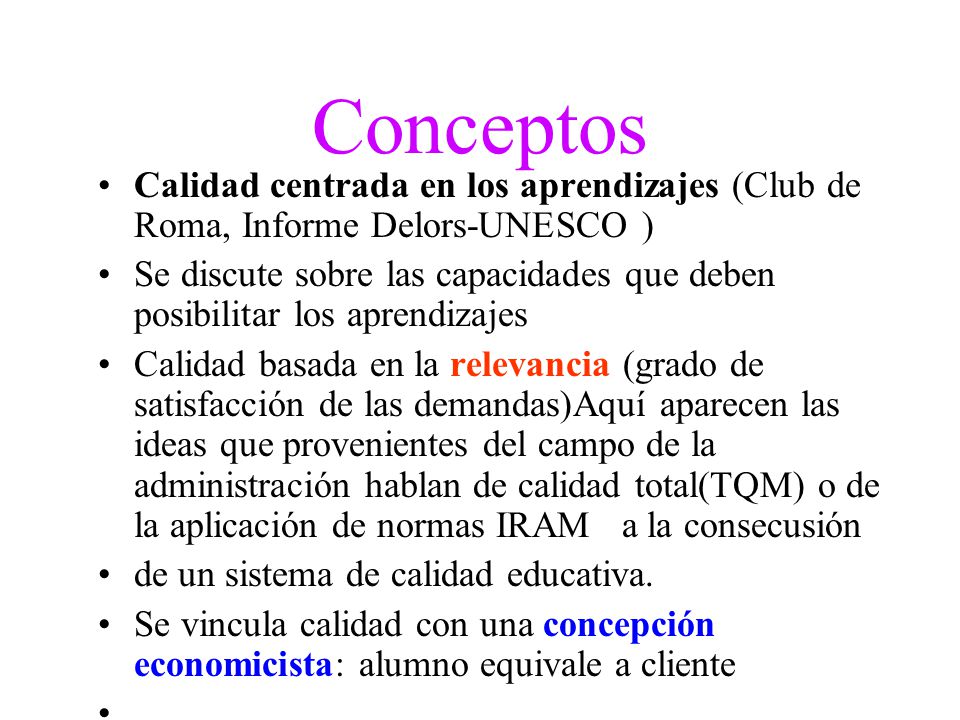 Conceptos

• Calidad centrada en los aprendizajes (Club de Roma, Informe Delors-UNESCO )

• Se discute sobre las capacidades que deben posibilitar los aprendizajes

• Calidad basada en la relevancia (grado de satisfacción de las demandas)Aquí aparecen las ideas que provenientes del campo de la administración hablan de calidad total(TQM) o de la aplicación de normas IRAM a la consecusión

• de un sistema de calidad educativa.

• Se vincula calidad con una concepción economicista: alumno equivale a cliente

•